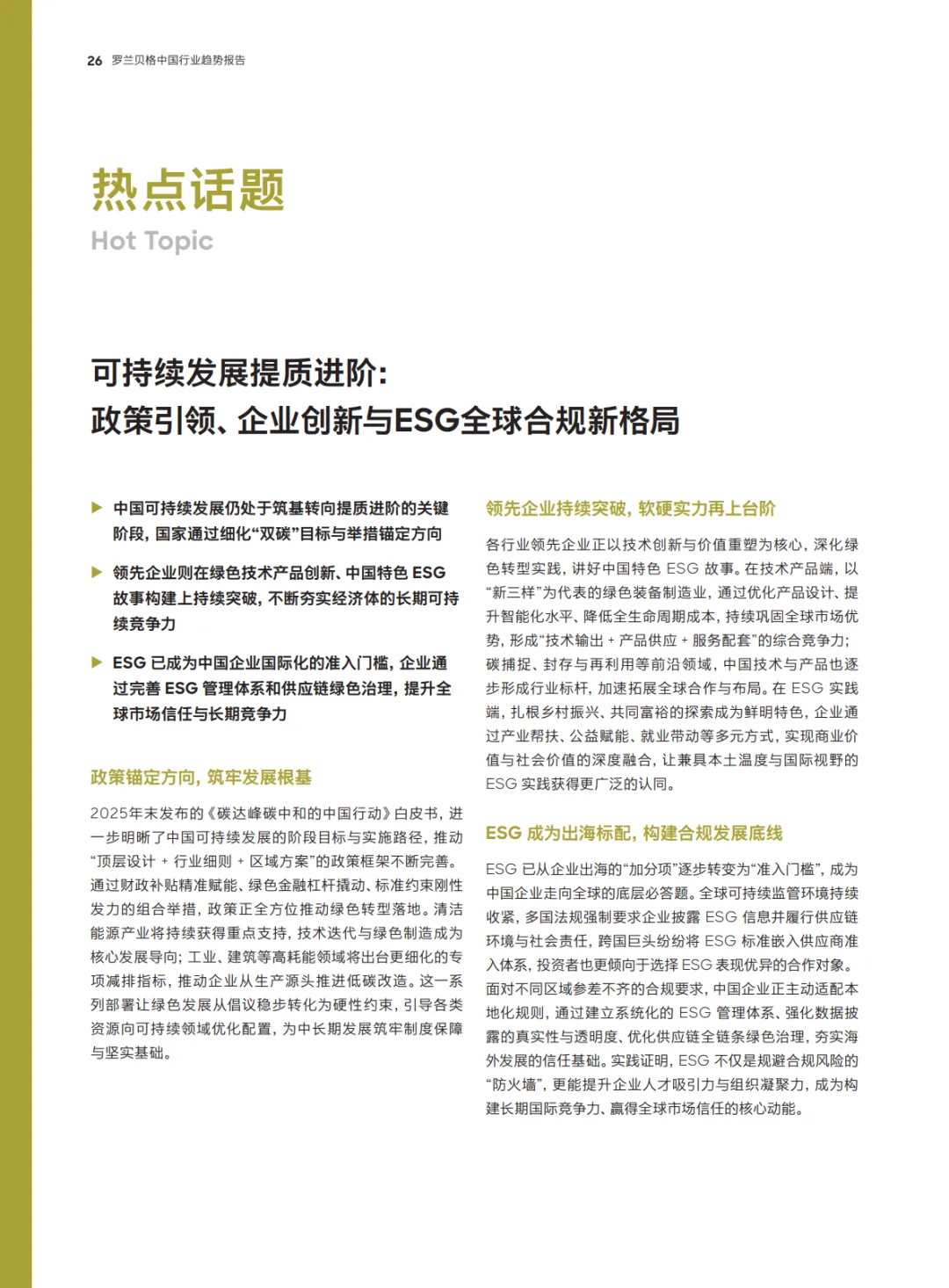 26 罗兰贝格中国行业趋势报告

热点话题

Hot Topic

可持续发展提质进阶：
政策引领、企业创新与ESG全球合规新格局

▶ 中国可持续发展仍处于筑基转向提质进阶的关键阶段，国家通过细化“双碳”目标与举措锚定方向

▶ 领先企业则在绿色技术产品创新、中国特色 ESG 故事构建上持续突破，不断夯实经济体的长期可持续竞争力

▶ ESG 已成为中国企业国际化的准入门槛，企业通过完善 ESG 管理体系和供应链绿色治理，提升全球市场信任与长期竞争力

政策锚定方向，筑牢发展根基

2025年末发布的《碳达峰碳中和的中国行动》白皮书，进一步明晰了中国可持续发展的阶段目标与实施路径，推动“顶层设计 + 行业细则 + 区域方案”的政策框架不断完善。通过财政补贴精准赋能、绿色金融杠杆撬动、标准约束刚性发力的组合举措，政策正全方位推动绿色转型落地。清洁能源产业将持续获得重点支持，技术迭代与绿色制造成为核心发展导向；工业、建筑等高耗能领域将出台更细化的专项减排指标，推动企业从生产源头推进低碳改造。这一系列部署让绿色发展从倡议稳步转化为硬性约束，引导各类资源向可持续领域优化配置，为中长期发展筑牢制度保障与坚实基础。

领先企业持续突破，软硬实力再上台阶

各行业领先企业正以技术创新与价值重塑为核心，深化绿色转型实践，讲好中国特色 ESG 故事。在技术产品端，以“新三样”为代表的绿色装备制造业，通过优化产品设计、提升智能化水平、降低全生命周期成本，持续巩固全球市场优势，形成“技术输出 + 产品供应 + 服务配套”的综合竞争力；碳捕捉、封存与再利用等前沿领域，中国技术与产品也逐步形成行业标杆，加速拓展全球合作与布局。在 ESG 实践端，扎根乡村振兴、共同富裕的探索成为鲜明特色，企业通过产业帮扶、公益赋能、就业带动等多元方式，实现商业价值与社会价值的深度融合，让兼具本土温度与国际视野的 ESG 实践获得更广泛的认同。

ESG 成为出海标配，构建合规发展底线

ESG 已从企业出海的“加分项”逐步转变为“准入门槛”，成为中国企业走向全球的底层必答题。全球可持续监管环境持续收紧，多国法规强制要求企业披露 ESG 信息并履行供应链环境与社会责任，跨国巨头纷纷将 ESG 标准嵌入供应商准入体系，投资者也更倾向于选择 ESG 表现优异的合作对象。面对不同区域参差不齐的合规要求，中国企业正主动适配本地化规则，通过建立系统化的 ESG 管理体系、强化数据披露的真实性与透明度、优化供应链全链条绿色治理，夯实海外发展的信任基础。实践证明，ESG 不仅是规避合规风险的“防火墙”，更能提升企业人才吸引力与组织凝聚力，成为构建长期国际竞争力、赢得全球市场信任的核心动能。